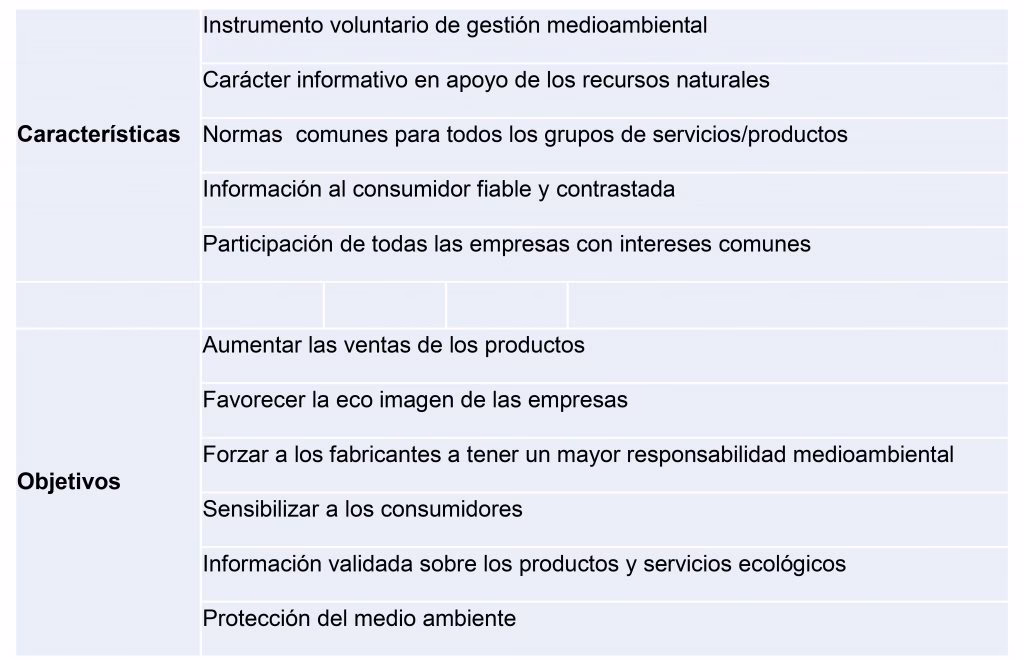 | Características | Instrumento voluntario de gestión medioambiental |
|---|---|
| | Carácter informativo en apoyo de los recursos naturales |
| | Normas comunes para todos los grupos de servicios/productos |
| | Información al consumidor fiable y contrastada |
| | Participación de todas las empresas con intereses comunes |
| | |
| Objetivos | Aumentar las ventas de los productos |
| | Favorecer la eco imagen de las empresas |
| | Forzar a los fabricantes a tener un mayor responsabilidad medioambiental |
| | Sensibilizar a los consumidores |
| | Información validada sobre los productos y servicios ecológicos |
| | Protección del medio ambiente |